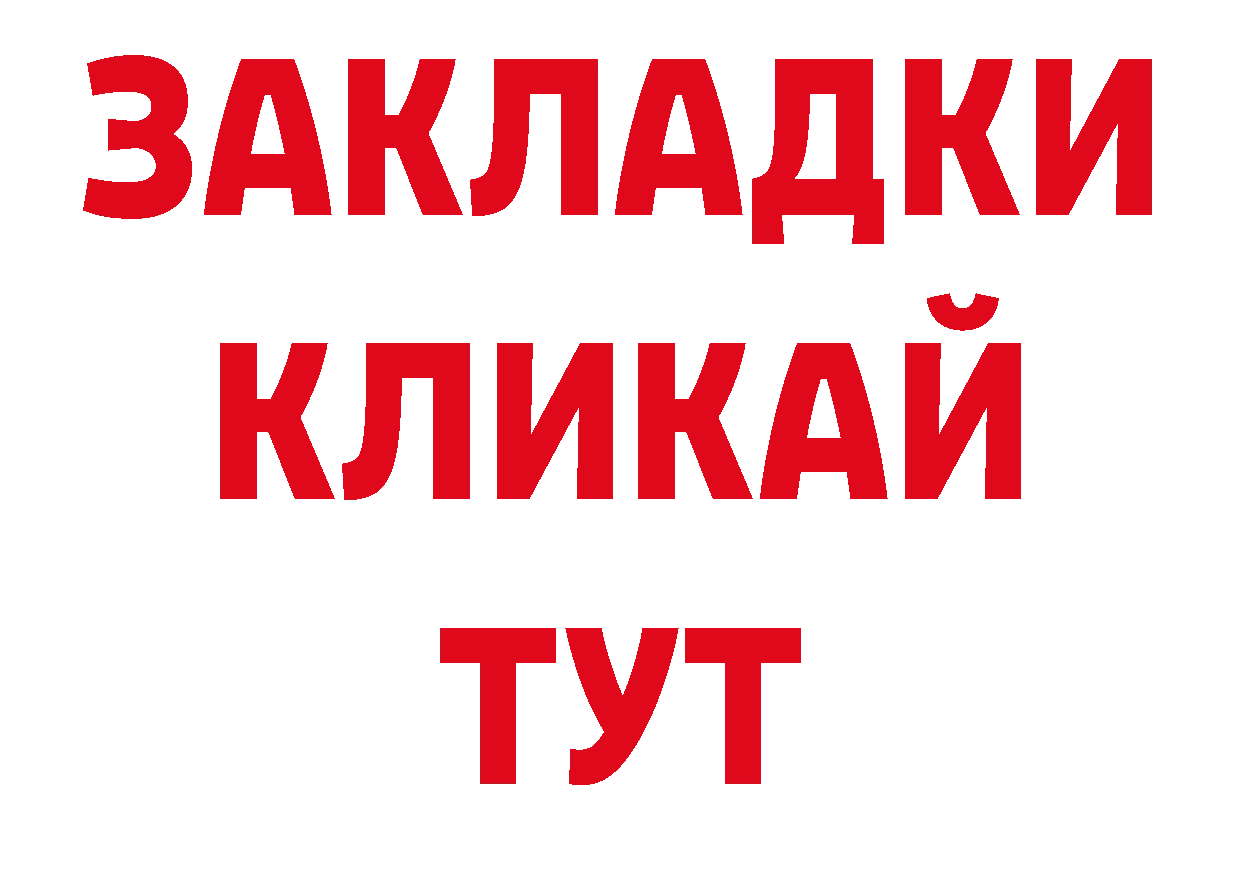 ЗАКЛАДКИ
КЛИКАЙ
ТУТ